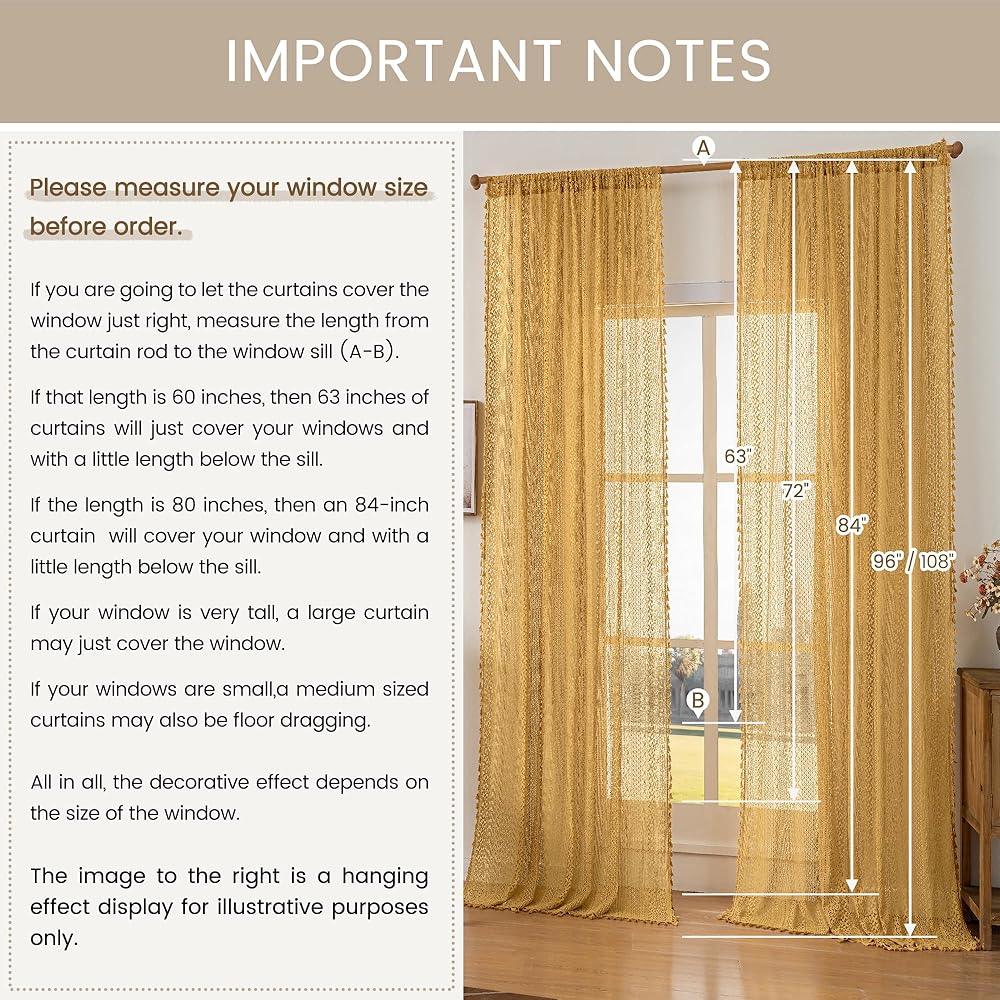 IMPORTANT NOTES

Please measure your window size before order.

If you are going to let the curtains cover the window just right, measure the length from the curtain rod to the window sill (A-B).

If that length is 60 inches, then 63 inches of curtains will just cover your windows and with a little length below the sill.

If the length is 80 inches, then an 84-inch curtain will cover your window and with a little length below the sill.

If your window is very tall, a large curtain may just cover the window.

If your windows are small,a medium sized curtains may also be floor dragging.

All in all, the decorative effect depends on the size of the window.

The image to the right is a hanging effect display for illustrative purposes only.

A

63"

72"

84"

96" / 108"

B